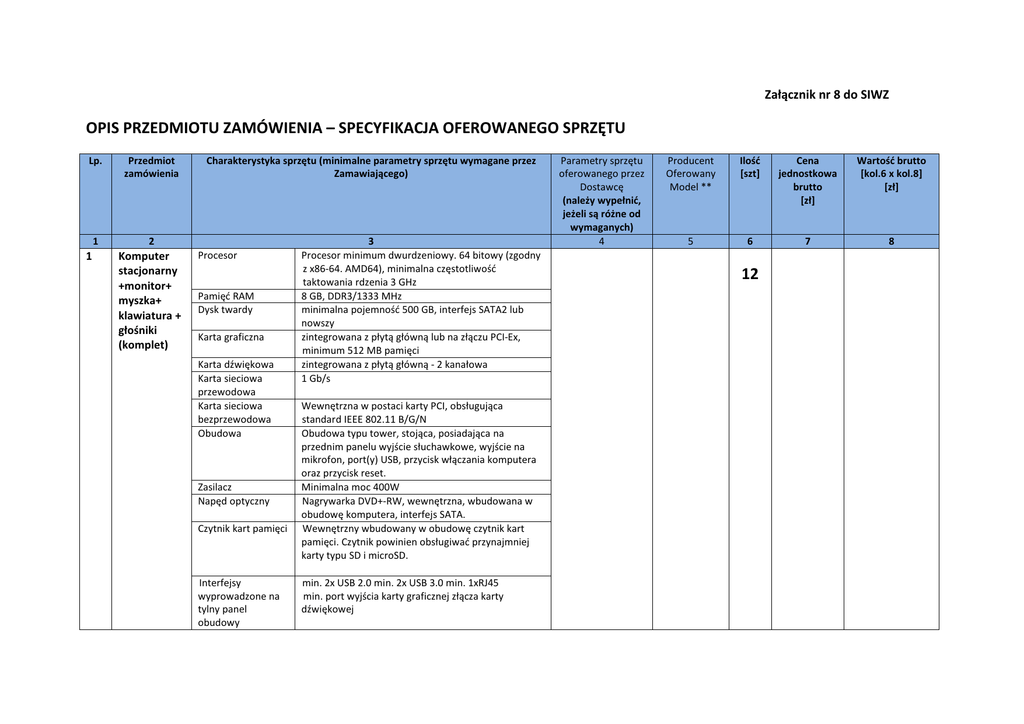 Załącznik nr 8 do SIWZ

OPIS PRZEDMIOTU ZAMÓWIENIA – SPECYFIKACJA OFEROWANEGO SPRZĘTU

| Lp. | Przedmiot zamówienia | Charakterystyka sprzętu (minimalne parametry sprzętu wymagane przez Zamawiającego) | | Parametry sprzętu oferowanego przez Dostawcę (należy wypełnić, jeżeli są różne od wymaganych) | Producent Oferowany Model ** | Ilość [szt] | Cena jednostkowa brutto [zł] | Wartość brutto [kol.6 x kol.8] [zł] |
|---|---|---|---|---|---|---|---|---|
| 1 | 2 | 3 | | 4 | 5 | 6 | 7 | 8 |
| 1 | Komputer stacjonarny +monitor+ myszka+ klawiatura + głośniki (komplet) | Procesor | Procesor minimum dwurdzeniowy. 64 bitowy (zgodny z x86-64. AMD64), minimalna częstotliwość taktowania rdzenia 3 GHz | | | 12 | | |
| | | Pamięć RAM | 8 GB, DDR3/1333 MHz | | | | | |
| | | Dysk twardy | minimalna pojemność 500 GB, interfejs SATA2 lub nowszy | | | | | |
| | | Karta graficzna | zintegrowana z płytą główną lub na złączu PCI-Ex, minimum 512 MB pamięci | | | | | |
| | | Karta dźwiękowa | zintegrowana z płytą główną - 2 kanałowa | | | | | |
| | | Karta sieciowa przewodowa | 1 Gb/s | | | | | |
| | | Karta sieciowa bezprzewodowa | Wewnętrzna w postaci karty PCI, obsługująca standard IEEE 802.11 B/G/N | | | | | |
| | | Obudowa | Obudowa typu tower, stojąca, posiadająca na przednim panelu wyjście słuchawkowe, wyjście na mikrofon, port(y) USB, przycisk włączania komputera oraz przycisk reset. | | | | | |
| | | Zasilacz | Minimalna moc 400W | | | | | |
| | | Napęd optyczny | Nagrywarka DVD+-RW, wewnętrzna, wbudowana w obudowę komputera, interfejs SATA. | | | | | |
| | | Czytnik kart pamięci | Wewnętrzny wbudowany w obudowę czytnik kart pamięci. Czytnik powinien obsługiwać przynajmniej karty typu SD i microSD. | | | | | |
| | | Interfejsy wyprowadzone na tylny panel obudowy | min. 2x USB 2.0 min. 2x USB 3.0 min. 1xRJ45 min. port wyjścia karty graficznej złącza karty dźwiękowej | | | | | |